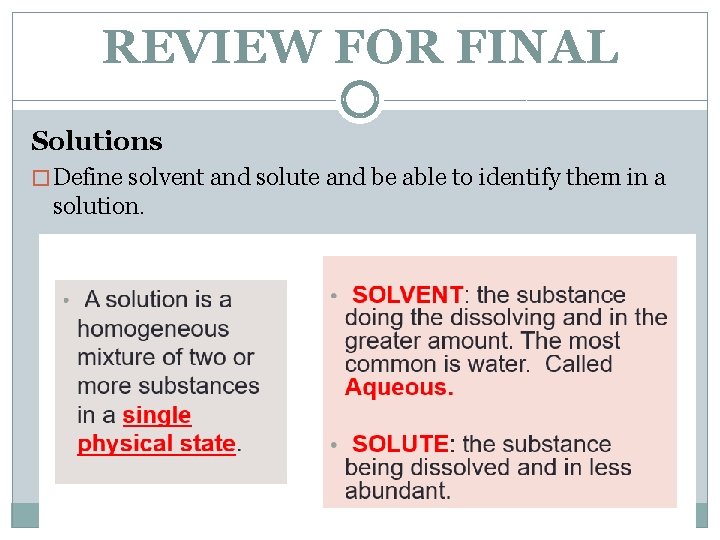 REVIEW FOR FINAL

Solutions

☐ Define solvent and solute and be able to identify them in a solution.

• A solution is a homogeneous mixture of two or more substances in a single physical state.

• SOLVENT: the substance doing the dissolving and in the greater amount. The most common is water. Called Aqueous.

• SOLUTE: the substance being dissolved and in less abundant.